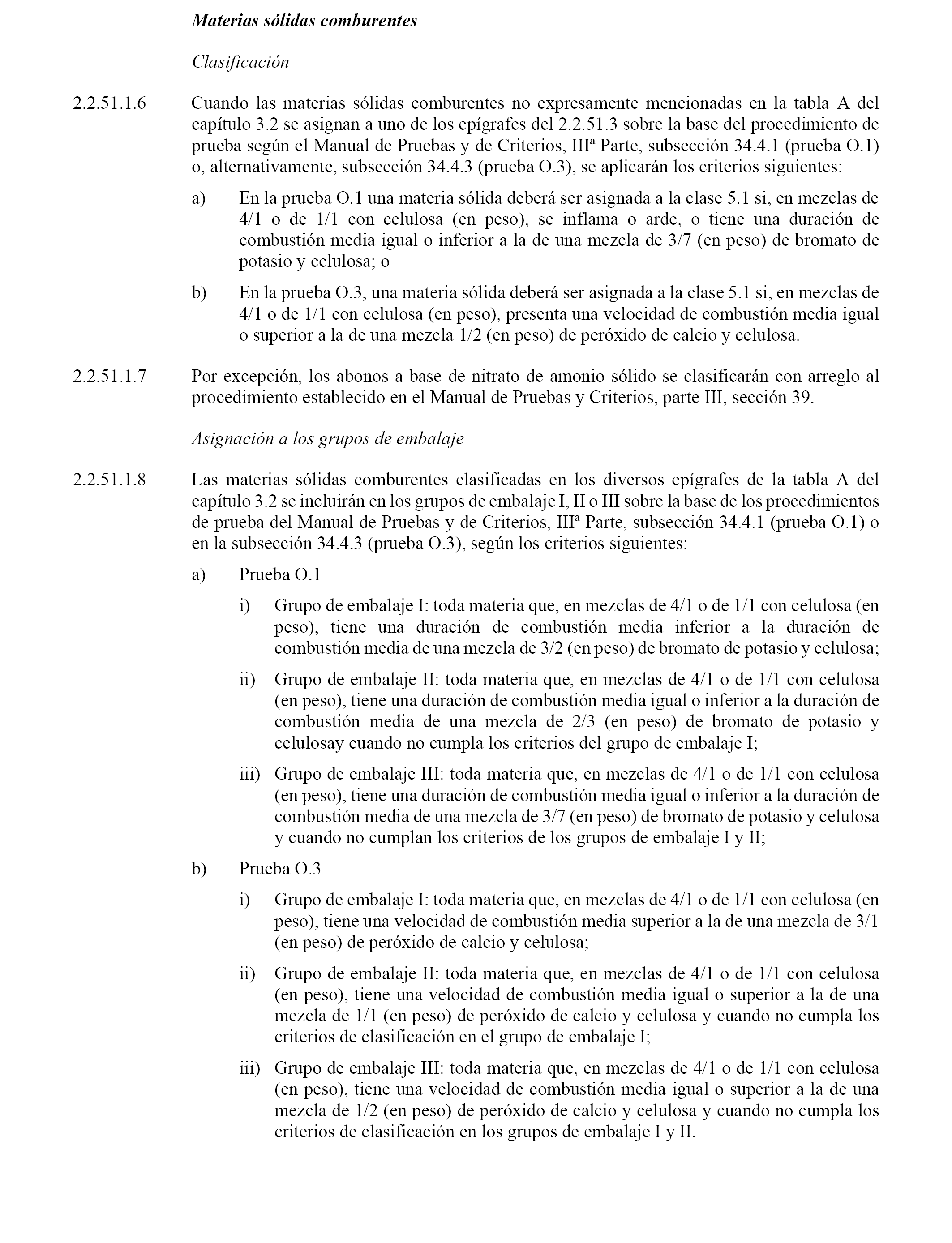 Materias sólidas comburentes

Clasificación

2.2.51.1.6 Cuando las materias sólidas comburentes no expresamente mencionadas en la tabla A del capítulo 3.2 se asignan a uno de los epígrafes del 2.2.51.3 sobre la base del procedimiento de prueba según el Manual de Pruebas y de Criterios, IIIª Parte, subsección 34.4.1 (prueba O.1) o, alternativamente, subsección 34.4.3 (prueba O.3), se aplicarán los criterios siguientes:

a) En la prueba O.1 una materia sólida deberá ser asignada a la clase 5.1 si, en mezclas de 4/1 o de 1/1 con celulosa (en peso), se inflama o arde, o tiene una duración de combustión media igual o inferior a la de una mezcla de 3/7 (en peso) de bromato de potasio y celulosa; o

b) En la prueba O.3, una materia sólida deberá ser asignada a la clase 5.1 si, en mezclas de 4/1 o de 1/1 con celulosa (en peso), presenta una velocidad de combustión media igual o superior a la de una mezcla 1/2 (en peso) de peróxido de calcio y celulosa.

2.2.51.1.7 Por excepción, los abonos a base de nitrato de amonio sólido se clasificarán con arreglo al procedimiento establecido en el Manual de Pruebas y Criterios, parte III, sección 39.

Asignación a los grupos de embalaje

2.2.51.1.8 Las materias sólidas comburentes clasificadas en los diversos epígrafes de la tabla A del capítulo 3.2 se incluirán en los grupos de embalaje I, II o III sobre la base de los procedimientos de prueba del Manual de Pruebas y de Criterios, IIIª Parte, subsección 34.4.1 (prueba O.1) o en la subsección 34.4.3 (prueba O.3), según los criterios siguientes:

a) Prueba O.1

i) Grupo de embalaje I: toda materia que, en mezclas de 4/1 o de 1/1 con celulosa (en peso), tiene una duración de combustión media inferior a la duración de combustión media de una mezcla de 3/2 (en peso) de bromato de potasio y celulosa;

ii) Grupo de embalaje II: toda materia que, en mezclas de 4/1 o de 1/1 con celulosa (en peso), tiene una duración de combustión media igual o inferior a la duración de combustión media de una mezcla de 2/3 (en peso) de bromato de potasio y celulosay cuando no cumpla los criterios del grupo de embalaje I;

iii) Grupo de embalaje III: toda materia que, en mezclas de 4/1 o de 1/1 con celulosa (en peso), tiene una duración de combustión media igual o inferior a la duración de combustión media de una mezcla de 3/7 (en peso) de bromato de potasio y celulosa y cuando no cumplan los criterios de los grupos de embalaje I y II;

b) Prueba O.3

i) Grupo de embalaje I: toda materia que, en mezclas de 4/1 o de 1/1 con celulosa (en peso), tiene una velocidad de combustión media superior a la de una mezcla de 3/1 (en peso) de peróxido de calcio y celulosa;

ii) Grupo de embalaje II: toda materia que, en mezclas de 4/1 o de 1/1 con celulosa (en peso), tiene una velocidad de combustión media igual o superior a la de una mezcla de 1/1 (en peso) de peróxido de calcio y celulosa y cuando no cumpla los criterios de clasificación en el grupo de embalaje I;

iii) Grupo de embalaje III: toda materia que, en mezclas de 4/1 o de 1/1 con celulosa (en peso), tiene una velocidad de combustión media igual o superior a la de una mezcla de 1/2 (en peso) de peróxido de calcio y celulosa y cuando no cumpla los criterios de clasificación en los grupos de embalaje I y II.